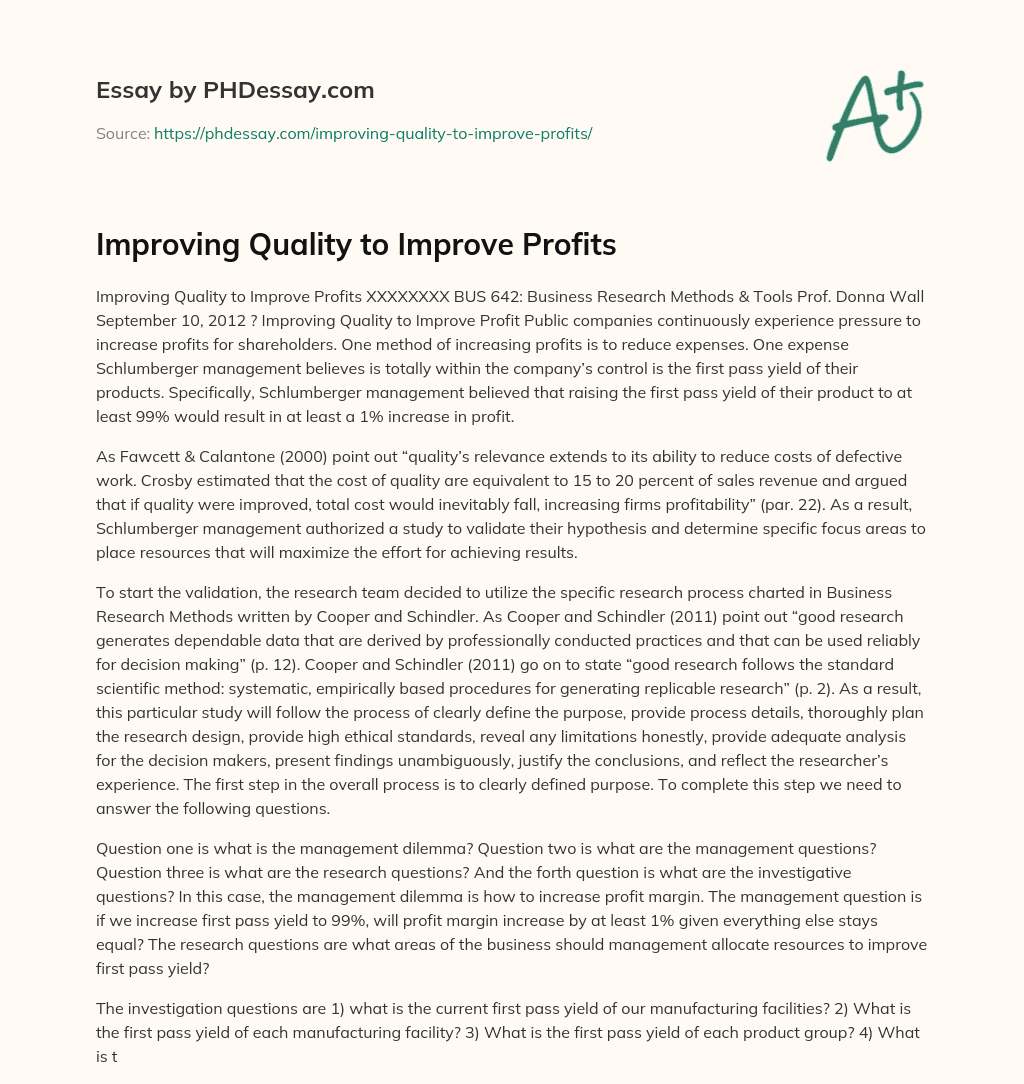 Essay by PHDessay.com

Source: https://phdessay.com/improving-quality-to-improve-profits/

A+

Improving Quality to Improve Profits

Improving Quality to Improve Profits XXXXXXXX BUS 642: Business Research Methods & Tools Prof. Donna Wall September 10, 2012 ? Improving Quality to Improve Profit Public companies continuously experience pressure to increase profits for shareholders. One method of increasing profits is to reduce expenses. One expense Schlumberger management believes is totally within the company's control is the first pass yield of their products. Specifically, Schlumberger management believed that raising the first pass yield of their product to at least 99% would result in at least a 1% increase in profit.

As Fawcett & Calantone (2000) point out "quality's relevance extends to its ability to reduce costs of defective work. Crosby estimated that the cost of quality are equivalent to 15 to 20 percent of sales revenue and argued that if quality were improved, total cost would inevitably fall, increasing firms profitability" (par. 22). As a result, Schlumberger management authorized a study to validate their hypothesis and determine specific focus areas to place resources that will maximize the effort for achieving results.

To start the validation, the research team decided to utilize the specific research process charted in Business Research Methods written by Cooper and Schindler. As Cooper and Schindler (2011) point out "good research generates dependable data that are derived by professionally conducted practices and that can be used reliably for decision making" (p. 12). Cooper and Schindler (2011) go on to state "good research follows the standard scientific method: systematic, empirically based procedures for generating replicable research" (p. 2). As a result, this particular study will follow the process of clearly define the purpose, provide process details, thoroughly plan the research design, provide high ethical standards, reveal any limitations honestly, provide adequate analysis for the decision makers, present findings unambiguously, justify the conclusions, and reflect the researcher's experience. The first step in the overall process is to clearly defined purpose. To complete this step we need to answer the following questions.

Question one is what is the management dilemma? Question two is what are the management questions? Question three is what are the research questions? And the forth question is what are the investigative questions? In this case, the management dilemma is how to increase profit margin. The management question is if we increase first pass yield to 99%, will profit margin increase by at least 1% given everything else stays equal? The research questions are what areas of the business should management allocate resources to improve first pass yield?

The investigation questions are 1) what is the current first pass yield of our manufacturing facilities? 2) What is the first pass yield of each manufacturing facility? 3) What is the first pass yield of each product group? 4) What is t